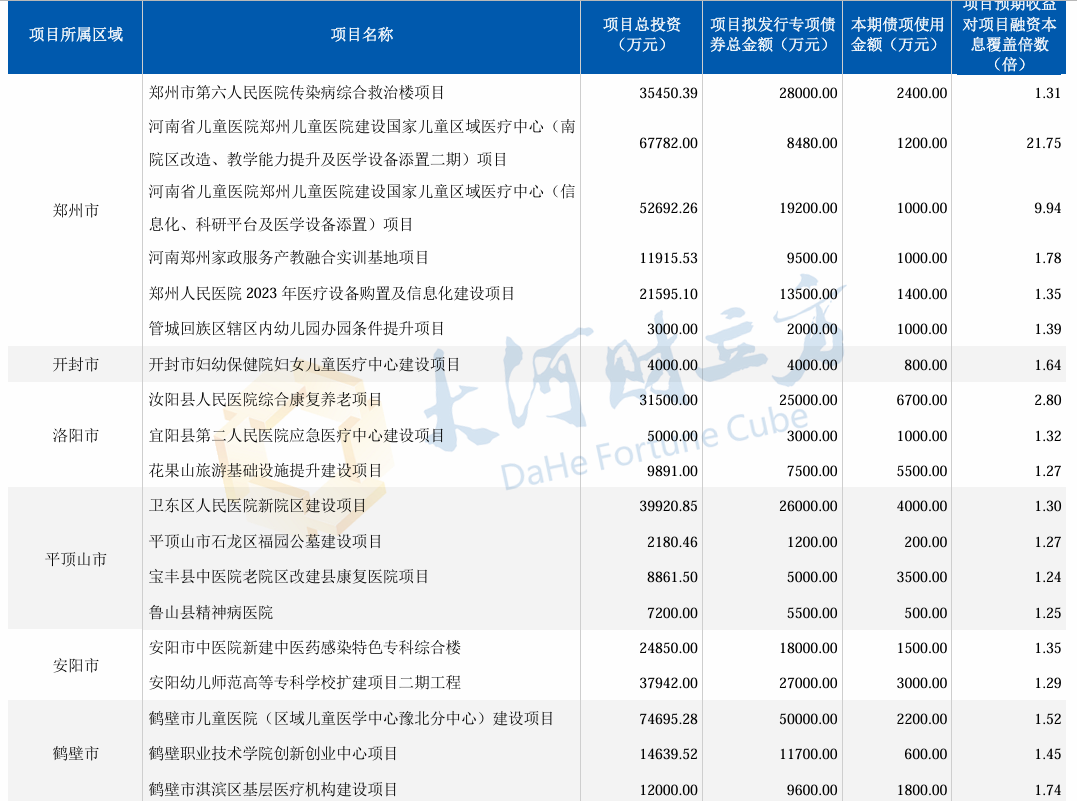 | 项目所属区域 | 项目名称 | 项目总投资（万元） | 项目拟发行专项债券总金额（万元） | 本期债项使用金额（万元） | 项目预期收益对项目融资本息覆盖倍数（倍） |
|---|---|---|---|---|---|
| 郑州市 | 郑州市第六人民医院传染病综合救治楼项目 | 35450.39 | 28000.00 | 2400.00 | 1.31 |
| | 河南省儿童医院郑州儿童医院建设国家儿童区域医疗中心（南院区改造、教学能力提升及医学设备添置二期）项目 | 67782.00 | 8480.00 | 1200.00 | 21.75 |
| | 河南省儿童医院郑州儿童医院建设国家儿童区域医疗中心（信息化、科研平台及医学设备添置）项目 | 52692.26 | 19200.00 | 1000.00 | 9.94 |
| | 河南郑州家政服务产教融合实训基地项目 | 11915.53 | 9500.00 | 1000.00 | 1.78 |
| | 郑州人民医院 2023 年医疗设备购置及信息化建设项目 | 21595.10 | 13500.00 | 1400.00 | 1.35 |
| | 管城回族区辖区内幼儿园办园条件提升项目 | 3000.00 | 2000.00 | 1000.00 | 1.39 |
| 开封市 | 开封市妇幼保健院妇女儿童医疗中心建设项目 | 4000.00 | 4000.00 | 800.00 | 1.64 |
| 洛阳市 | 汝阳县人民医院综合康复养老项目 | 31500.00 | 25000.00 | 6700.00 | 2.80 |
| | 宜阳县第二人民医院应急医疗中心建设项目 | 5000.00 | 3000.00 | 1000.00 | 1.32 |
| | 花果山旅游基础设施提升建设项目 | 9891.00 | 7500.00 | 5500.00 | 1.27 |
| 平顶山市 | 卫东区人民医院新院区建设项目 | 39920.85 | 26000.00 | 4000.00 | 1.30 |
| | 平顶山市石龙区福园公墓建设项目 | 2180.46 | 1200.00 | 200.00 | 1.27 |
| | 宝丰县中医院老院区改建县康复医院项目 | 8861.50 | 5000.00 | 3500.00 | 1.24 |
| | 鲁山县精神病医院 | 7200.00 | 5500.00 | 500.00 | 1.25 |
| 安阳市 | 安阳市中医院新建中医药感染特色专科综合楼 | 24850.00 | 18000.00 | 1500.00 | 1.35 |
| | 安阳幼儿师范高等专科学校扩建项目二期工程 | 37942.00 | 27000.00 | 3000.00 | 1.29 |
| 鹤壁市 | 鹤壁市儿童医院（区域儿童医学中心豫北分中心）建设项目 | 74695.28 | 50000.00 | 2200.00 | 1.52 |
| | 鹤壁职业技术学院创新创业中心项目 | 14639.52 | 11700.00 | 600.00 | 1.45 |
| | 鹤壁市淇滨区基层医疗机构建设项目 | 12000.00 | 9600.00 | 1800.00 | 1.74 |

大河财立方
DaHe Fortune Cube